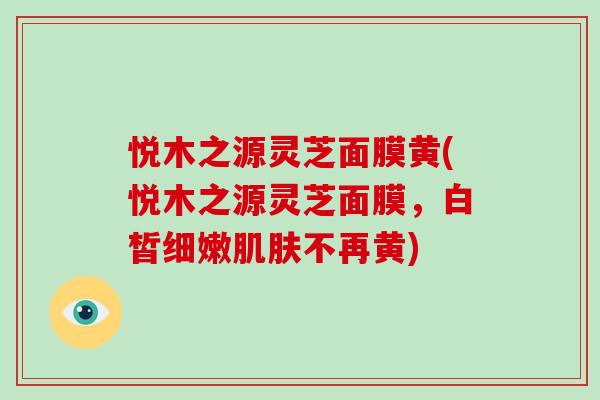 悦木之源灵芝面膜黄(悦木之源灵芝面膜，白皙细嫩肌肤不再黄)